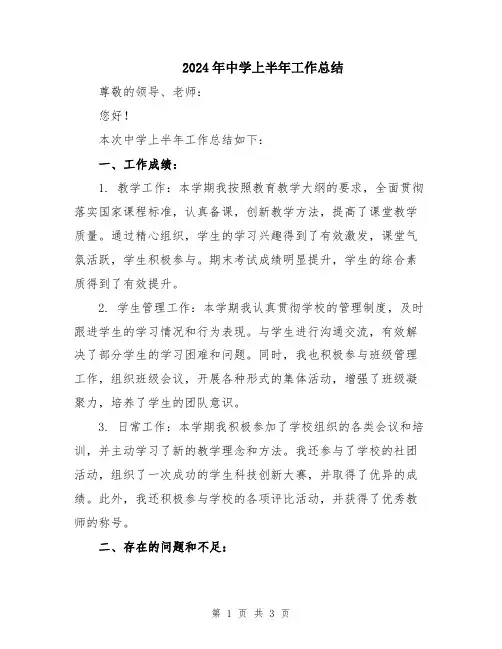 2024年中学上半年工作总结

尊敬的领导、老师：

您好！

本次中学上半年工作总结如下：

一、工作成绩：

1. 教学工作：本学期我按照教育教学大纲的要求，全面贯彻落实国家课程标准，认真备课，创新教学方法，提高了课堂教学质量。通过精心组织，学生的学习兴趣得到了有效激发，课堂气氛活跃，学生积极参与。期末考试成绩明显提升，学生的综合素质得到了有效提升。

2. 学生管理工作：本学期我认真贯彻学校的管理制度，及时跟进学生的学习情况和行为表现。与学生进行沟通交流，有效解决了部分学生的学习困难和问题。同时，我也积极参与班级管理工作，组织班级会议，开展各种形式的集体活动，增强了班级凝聚力，培养了学生的团队意识。

3. 日常工作：本学期我积极参加了学校组织的各类会议和培训，并主动学习了新的教学理念和方法。我还参与了学校的社团活动，组织了一次成功的学生科技创新大赛，并取得了优异的成绩。此外，我还积极参与学校的各项评比活动，并获得了优秀教师的称号。

二、存在的问题和不足：

第 1 页 共 3 页